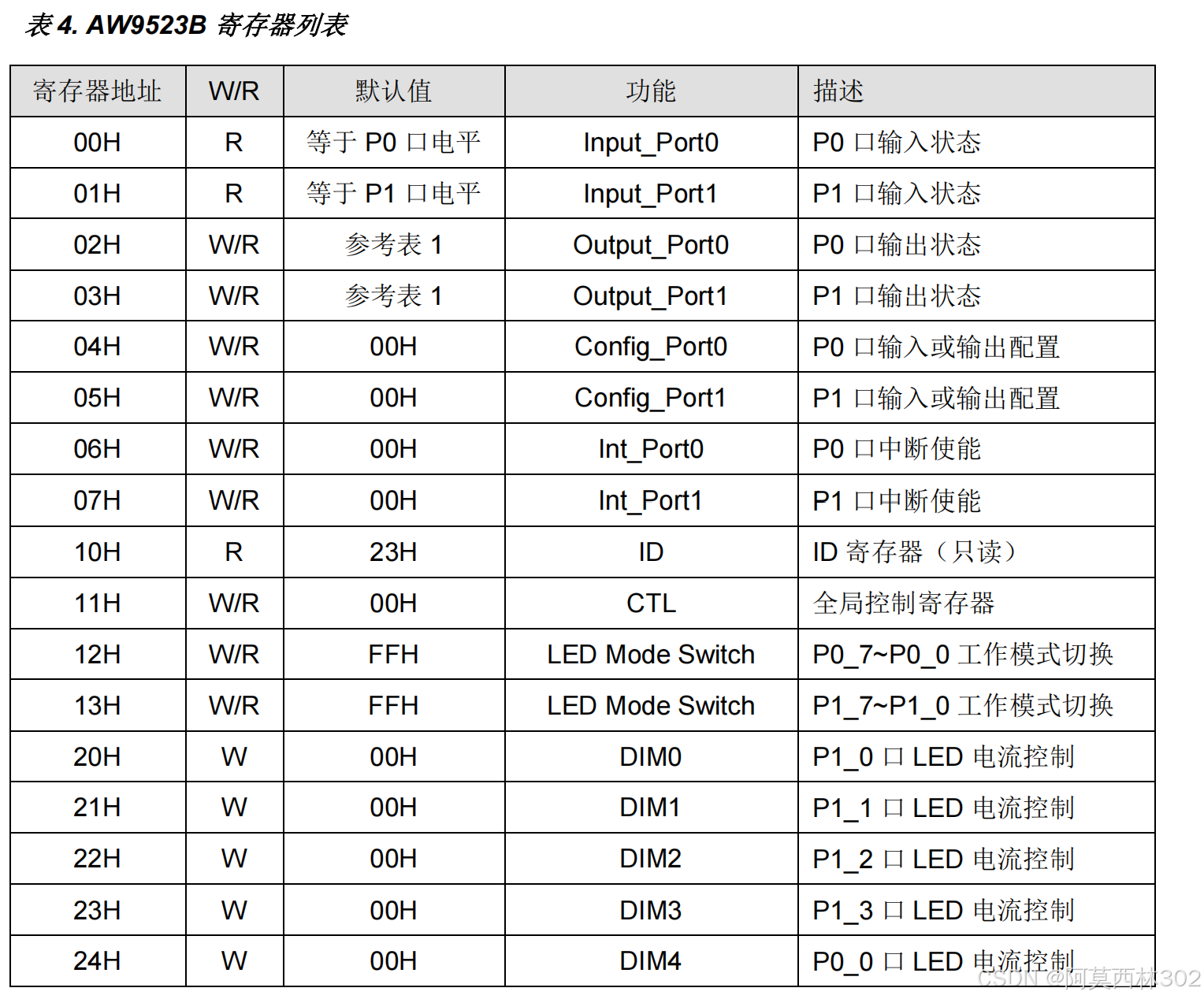 表 4. AW9523B 寄存器列表

| 寄存器地址 | W/R | 默认值 | 功能 | 描述 |
|---|---|---|---|---|
| 00H | R | 等于 P0 口电平 | Input_Port0 | P0 口输入状态 |
| 01H | R | 等于 P1 口电平 | Input_Port1 | P1 口输入状态 |
| 02H | W/R | 参考表 1 | Output_Port0 | P0 口输出状态 |
| 03H | W/R | 参考表 1 | Output_Port1 | P1 口输出状态 |
| 04H | W/R | 00H | Config_Port0 | P0 口输入或输出配置 |
| 05H | W/R | 00H | Config_Port1 | P1 口输入或输出配置 |
| 06H | W/R | 00H | Int_Port0 | P0 口中断使能 |
| 07H | W/R | 00H | Int_Port1 | P1 口中断使能 |
| 10H | R | 23H | ID | ID 寄存器（只读） |
| 11H | W/R | 00H | CTL | 全局控制寄存器 |
| 12H | W/R | FFH | LED Mode Switch | P0_7~P0_0 工作模式切换 |
| 13H | W/R | FFH | LED Mode Switch | P1_7~P1_0 工作模式切换 |
| 20H | W | 00H | DIM0 | P1_0 口 LED 电流控制 |
| 21H | W | 00H | DIM1 | P1_1 口 LED 电流控制 |
| 22H | W | 00H | DIM2 | P1_2 口 LED 电流控制 |
| 23H | W | 00H | DIM3 | P1_3 口 LED 电流控制 |
| 24H | W | 00H | DIM4 | P0_0 口 LED 电流控制 |

CSDN @阿莫西林302